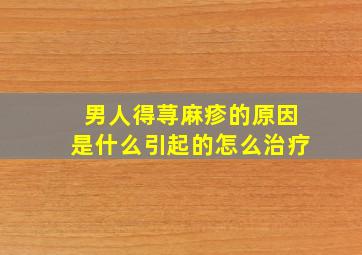 男人得荨麻疹的原因
是什么引起的怎么治疗